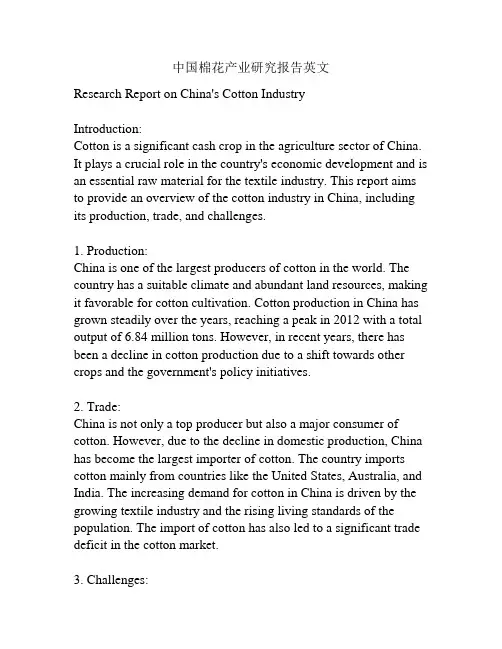 中国棉花产业研究报告英文

Research Report on China's Cotton Industry

Introduction:
Cotton is a significant cash crop in the agriculture sector of China. It plays a crucial role in the country's economic development and is an essential raw material for the textile industry. This report aims to provide an overview of the cotton industry in China, including its production, trade, and challenges.

1. Production:
China is one of the largest producers of cotton in the world. The country has a suitable climate and abundant land resources, making it favorable for cotton cultivation. Cotton production in China has grown steadily over the years, reaching a peak in 2012 with a total output of 6.84 million tons. However, in recent years, there has been a decline in cotton production due to a shift towards other crops and the government's policy initiatives.

2. Trade:
China is not only a top producer but also a major consumer of cotton. However, due to the decline in domestic production, China has become the largest importer of cotton. The country imports cotton mainly from countries like the United States, Australia, and India. The increasing demand for cotton in China is driven by the growing textile industry and the rising living standards of the population. The import of cotton has also led to a significant trade deficit in the cotton market.

3. Challenges: